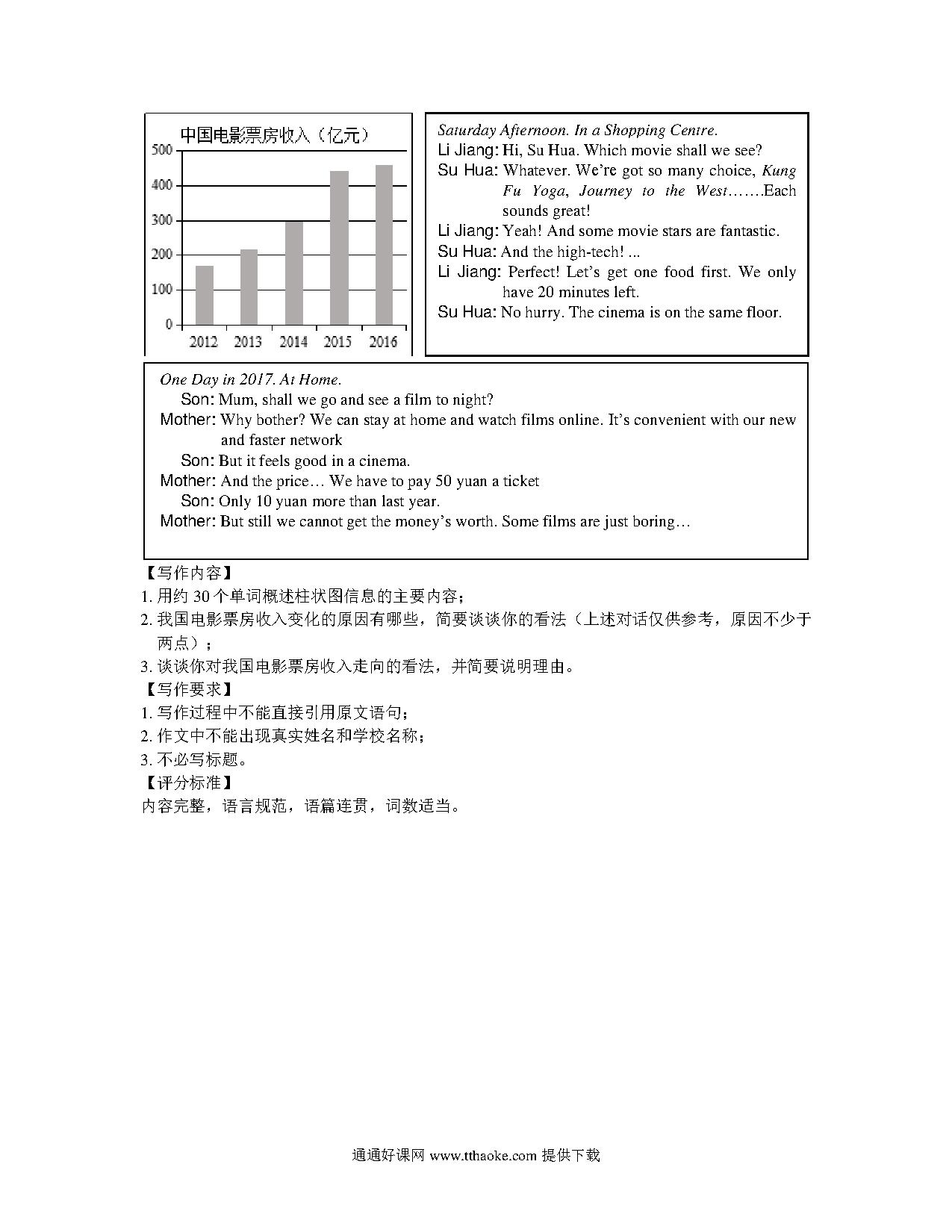 中国电影票房收入（亿元）

500
400
300
200
100
0
2012 2013 2014 2015 2016

Saturday Afternoon. In a Shopping Centre.
Li Jiang: Hi, Su Hua. Which movie shall we see?
Su Hua: Whatever. We're got so many choice, Kung Fu Yoga, Journey to the West…….Each sounds great!
Li Jiang: Yeah! And some movie stars are fantastic.
Su Hua: And the high-tech! ...
Li Jiang: Perfect! Let's get one food first. We only have 20 minutes left.
Su Hua: No hurry. The cinema is on the same floor.

One Day in 2017. At Home.
Son: Mum, shall we go and see a film to night?
Mother: Why bother? We can stay at home and watch films online. It's convenient with our new and faster network
Son: But it feels good in a cinema.
Mother: And the price… We have to pay 50 yuan a ticket
Son: Only 10 yuan more than last year.
Mother: But still we cannot get the money's worth. Some films are just boring…

【写作内容】
1. 用约 30 个单词概述柱状图信息的主要内容；
2. 我国电影票房收入变化的原因有哪些，简要谈谈你的看法（上述对话仅供参考，原因不少于两点）；
3. 谈谈你对我国电影票房收入走向的看法，并简要说明理由。
【写作要求】
1. 写作过程中不能直接引用原文语句；
2. 作文中不能出现真实姓名和学校名称；
3. 不必写标题。
【评分标准】
内容完整，语言规范，语篇连贯，词数适当。

通通好课网 www.tthaoke.com 提供下载